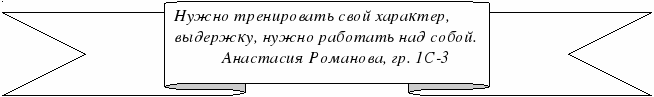 Нужно тренировать свой характер, выдержку, нужно работать над собой.
Анастасия Романова, гр. 1С-3